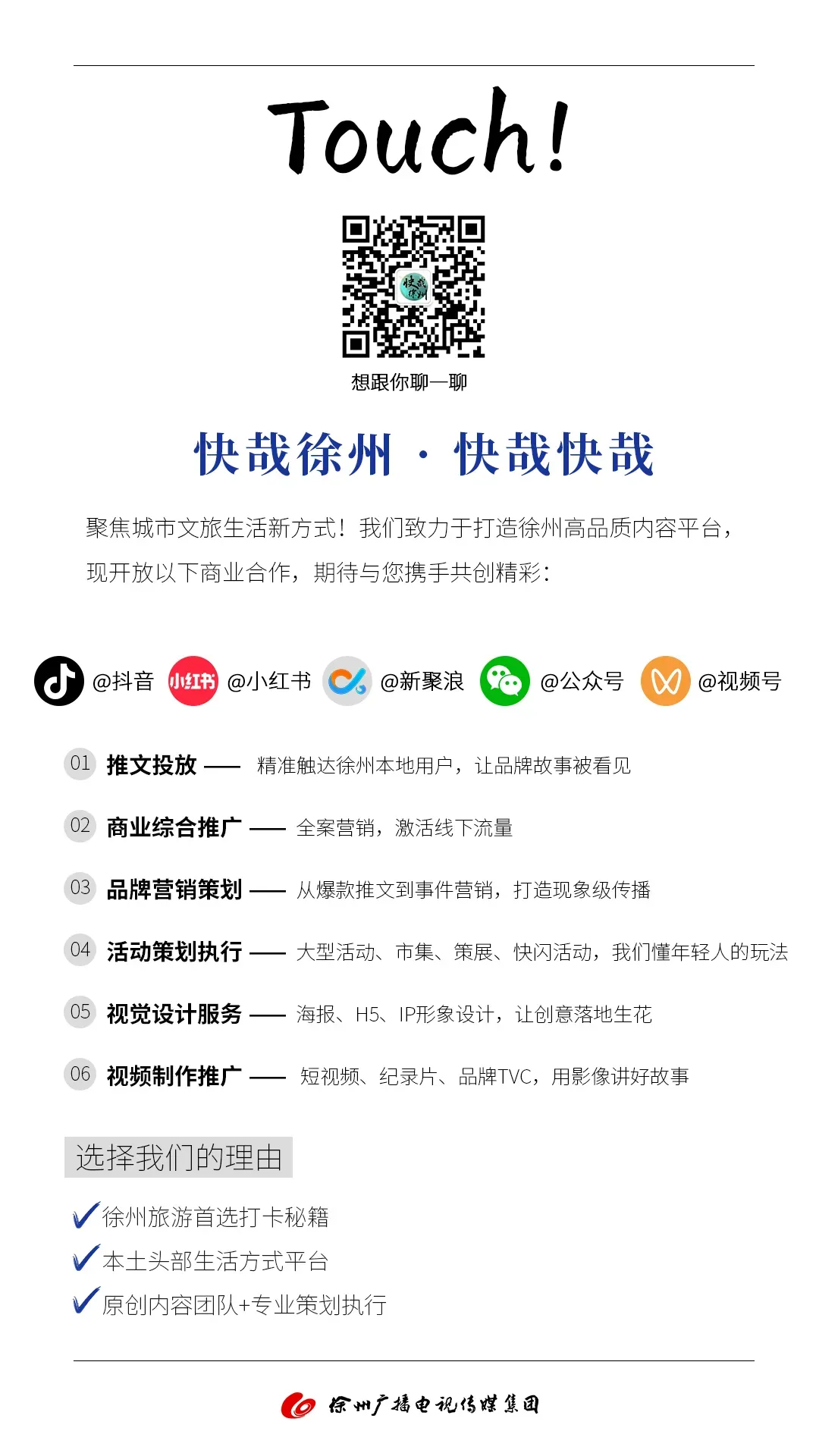 Touch!

快哉徐州

想跟你聊一聊

快哉徐州 · 快哉快哉

聚焦城市文旅生活新方式！我们致力于打造徐州高品质内容平台，现开放以下商业合作，期待与您携手共创精彩：

@抖音 小红书 @小红书 @新聚浪 @公众号 @视频号

01 推文投放 —— 精准触达徐州本地用户，让品牌故事被看见

02 商业综合推广 —— 全案营销，激活线下流量

03 品牌营销策划 —— 从爆款推文到事件营销，打造现象级传播

04 活动策划执行 —— 大型活动、市集、策展、快闪活动，我们懂年轻人的玩法

05 视觉设计服务 —— 海报、H5、IP形象设计，让创意落地生花

06 视频制作推广 —— 短视频、纪录片、品牌TVC，用影像讲好故事

选择我们的理由

✓徐州旅游首选打卡秘籍
✓本土头部生活方式平台
✓原创内容团队+专业策划执行

徐州广播电视传媒集团